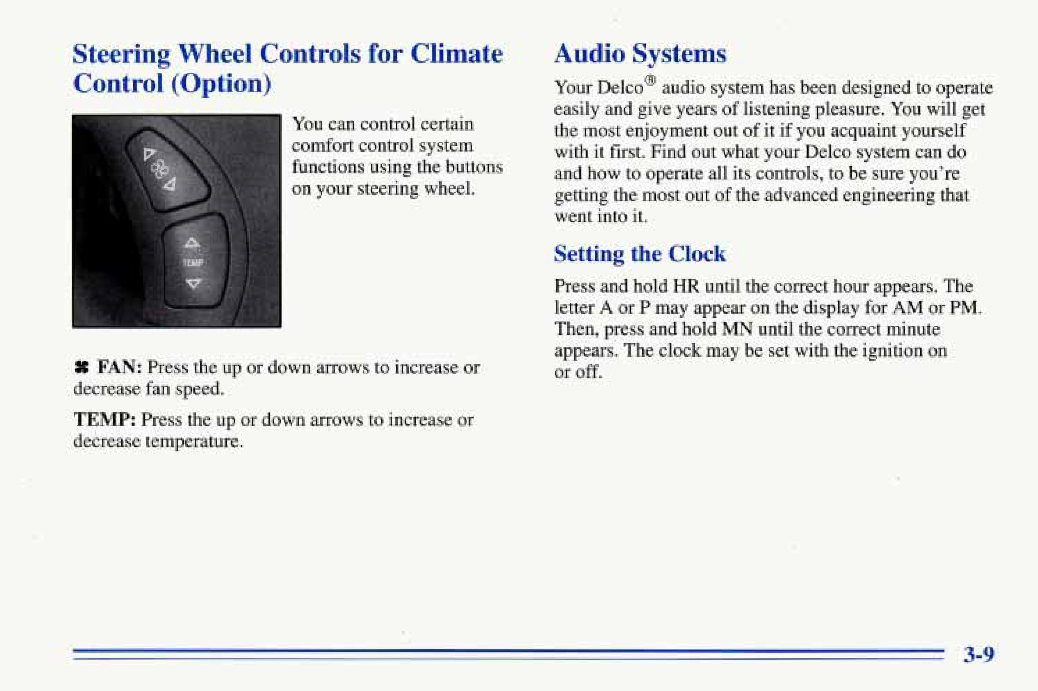 Steering Wheel Controls for Climate Control (Option)

TEMP

You can control certain comfort control system functions using the buttons on your steering wheel.

FAN: Press the up or down arrows to increase or decrease fan speed.

TEMP: Press the up or down arrows to increase or decrease temperature.

Audio Systems

Your Delco® audio system has been designed to operate easily and give years of listening pleasure. You will get the most enjoyment out of it if you acquaint yourself with it first. Find out what your Delco system can do and how to operate all its controls, to be sure you're getting the most out of the advanced engineering that went into it.

Setting the Clock

Press and hold HR until the correct hour appears. The letter A or P may appear on the display for AM or PM. Then, press and hold MN until the correct minute appears. The clock may be set with the ignition on or off.

3-9